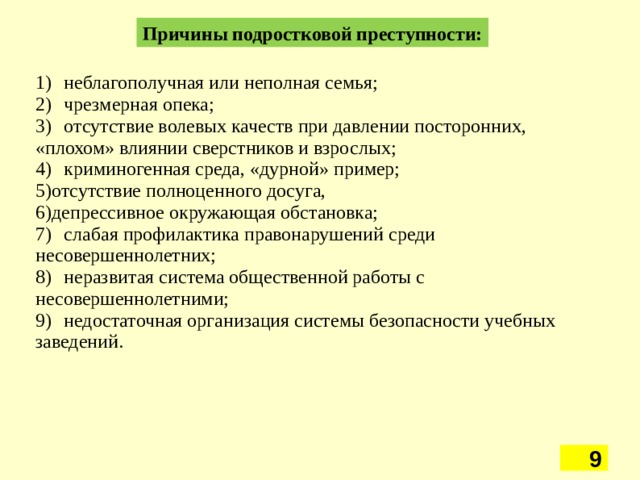 Причины подростковой преступности:

1) неблагополучная или неполная семья;
2) чрезмерная опека;
3) отсутствие волевых качеств при давлении посторонних, «плохом» влиянии сверстников и взрослых;
4) криминогенная среда, «дурной» пример;
5)отсутствие полноценного досуга,
6)депрессивное окружающая обстановка;
7) слабая профилактика правонарушений среди несовершеннолетних;
8) неразвитая система общественной работы с несовершеннолетними;
9) недостаточная организация системы безопасности учебных заведений.

9